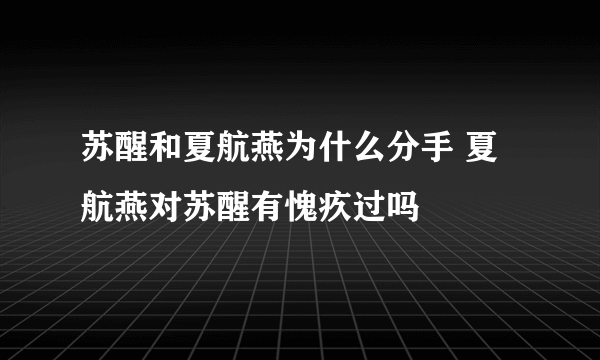 苏醒和夏航燕为什么分手 夏航燕对苏醒有愧疚过吗